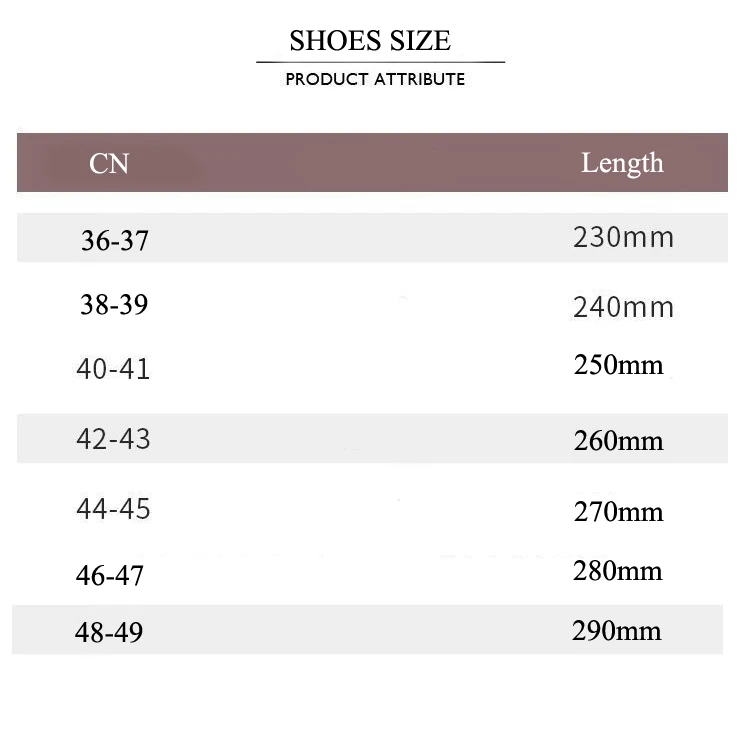 SHOES SIZE

PRODUCT ATTRIBUTE

| CN | Length |
|---|---|
| 36-37 | 230mm |
| 38-39 | 240mm |
| 40-41 | 250mm |
| 42-43 | 260mm |
| 44-45 | 270mm |
| 46-47 | 280mm |
| 48-49 | 290mm |